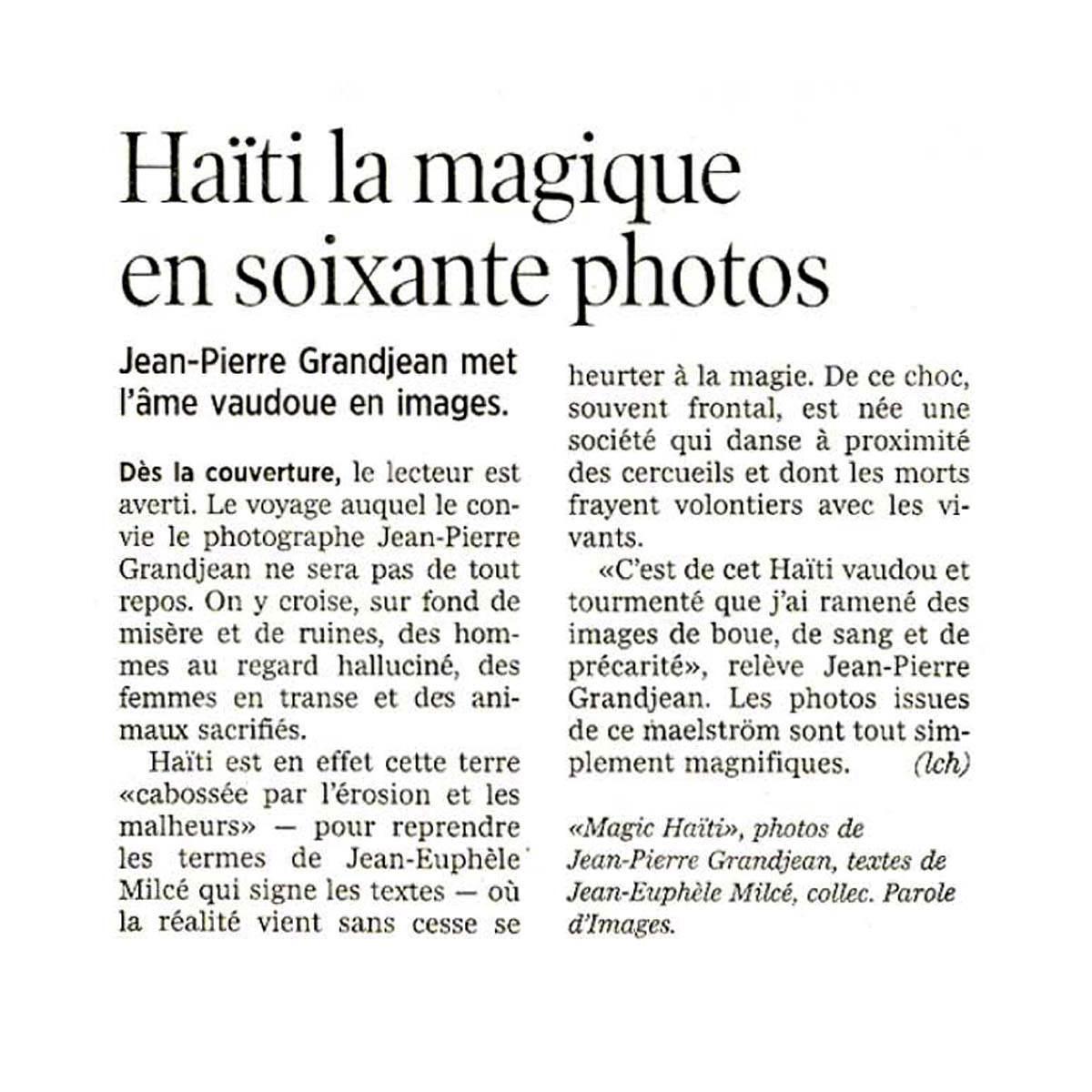 Haïti la magique en soixante photos

Jean-Pierre Grandjean met l'âme vaudoue en images.

Dès la couverture, le lecteur est averti. Le voyage auquel le convie le photographe Jean-Pierre Grandjean ne sera pas de tout repos. On y croise, sur fond de misère et de ruines, des hommes au regard halluciné, des femmes en transe et des animaux sacrifiés.

Haïti est en effet cette terre «cabossée par l'érosion et les malheurs» — pour reprendre les termes de Jean-Euphèle Milcé qui signe les textes — où la réalité vient sans cesse se heurter à la magie. De ce choc, souvent frontal, est née une société qui danse à proximité des cercueils et dont les morts frayent volontiers avec les vivants.

«C'est de cet Haïti vaudou et tourmenté que j'ai ramené des images de boue, de sang et de précarité», relève Jean-Pierre Grandjean. Les photos issues de ce maelström sont tout simplement magnifiques. (lch)

«Magic Haïti», photos de Jean-Pierre Grandjean, textes de Jean-Euphèle Milcé, collec. Parole d'Images.